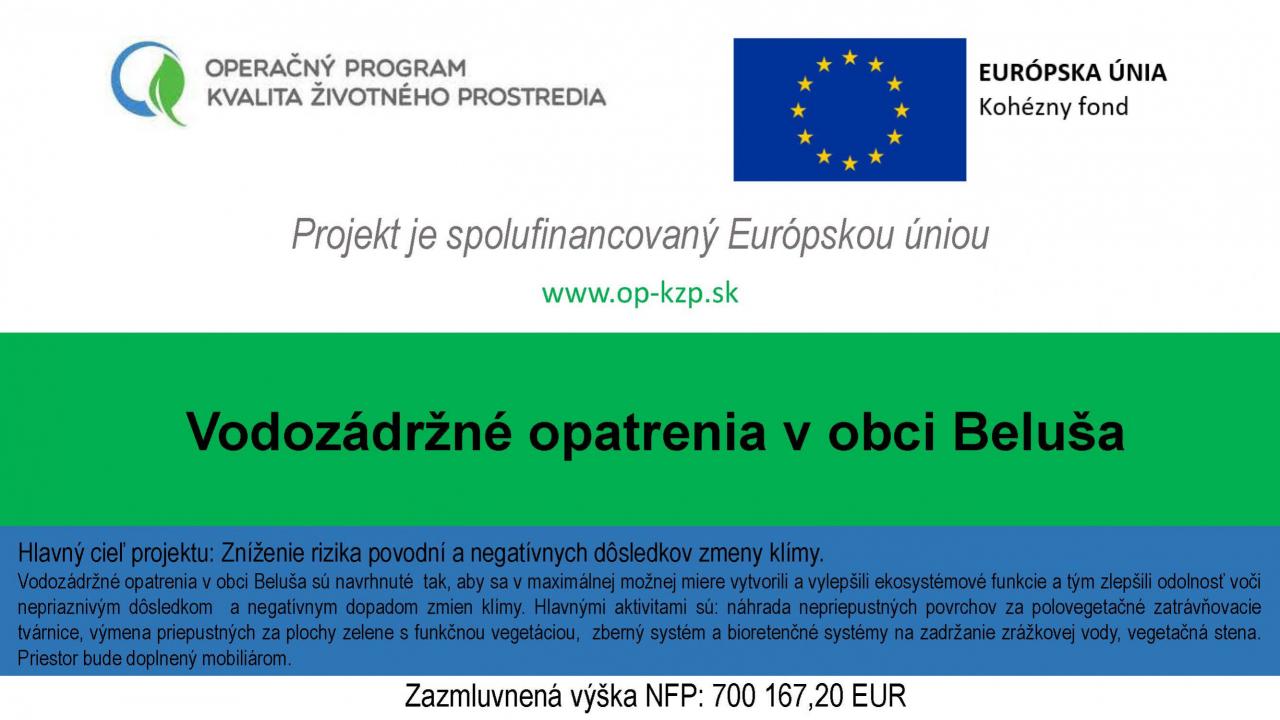 OPERAČNÝ PROGRAM
KVALITA ŽIVOTNÉHO PROSTREDIA

EURÓPSKA ÚNIA
Kohézny fond

Projekt je spolufinancovaný Európskou úniou

www.op-kzp.sk

Vodozádržné opatrenia v obci Beluša

Hlavný cieľ projektu: Zníženie rizika povodní a negatívnych dôsledkov zmeny klímy.

Vodozádržné opatrenia v obci Beluša sú navrhnuté tak, aby sa v maximálnej možnej miere vytvorili a vylepšili ekosystémové funkcie a tým zlepšili odolnosť voči nepriaznivým dôsledkom a negatívnym dopadom zmien klímy. Hlavnými aktivitami sú: náhrada nepriepustných povrchov za polovegetačné zatrávňovacie tvárnice, výmena priepustných za plochy zelene s funkčnou vegetáciou, zberný systém a bioretenčné systémy na zadržanie zrážkovej vody, vegetačná stena. Priestor bude doplnený mobiliárom.

Zazmluvnená výška NFP: 700 167,20 EUR